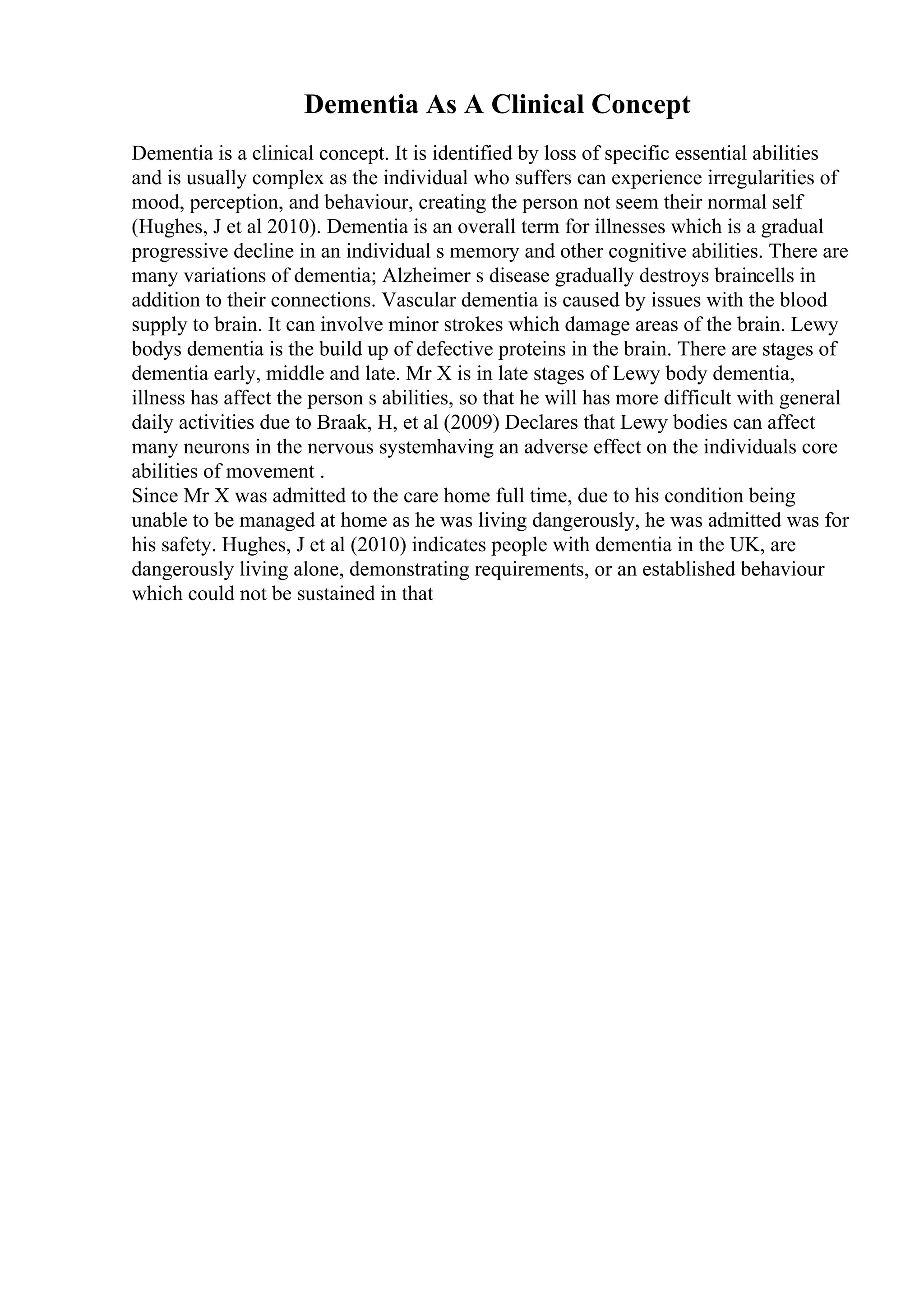 Dementia As A Clinical Concept

Dementia is a clinical concept. It is identified by loss of specific essential abilities and is usually complex as the individual who suffers can experience irregularities of mood, perception, and behaviour, creating the person not seem their normal self (Hughes, J et al 2010). Dementia is an overall term for illnesses which is a gradual progressive decline in an individual s memory and other cognitive abilities. There are many variations of dementia; Alzheimer s disease gradually destroys braincells in addition to their connections. Vascular dementia is caused by issues with the blood supply to brain. It can involve minor strokes which damage areas of the brain. Lewy bodys dementia is the build up of defective proteins in the brain. There are stages of dementia early, middle and late. Mr X is in late stages of Lewy body dementia, illness has affect the person s abilities, so that he will has more difficult with general daily activities due to Braak, H, et al (2009) Declares that Lewy bodies can affect many neurons in the nervous systemhaving an adverse effect on the individuals core abilities of movement .
Since Mr X was admitted to the care home full time, due to his condition being unable to be managed at home as he was living dangerously, he was admitted was for his safety. Hughes, J et al (2010) indicates people with dementia in the UK, are dangerously living alone, demonstrating requirements, or an established behaviour which could not be sustained in that